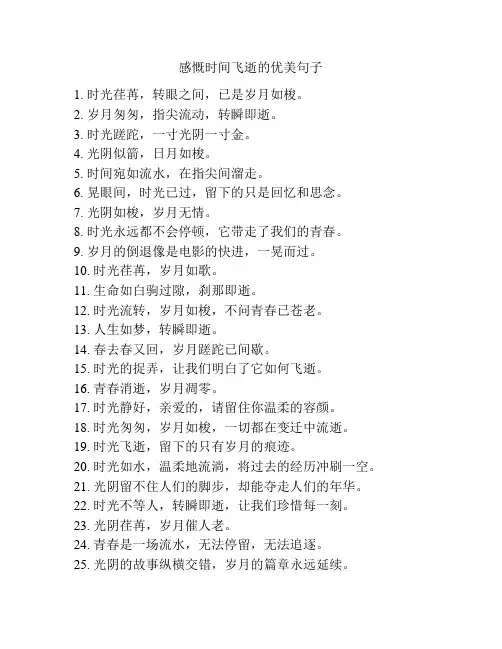 感慨时间飞逝的优美句子

1. 时光荏苒，转眼之间，已是岁月如梭。
2. 岁月匆匆，指尖流动，转瞬即逝。
3. 时光蹉跎，一寸光阴一寸金。
4. 光阴似箭，日月如梭。
5. 时间宛如流水，在指尖间溜走。
6. 晃眼间，时光已过，留下的只是回忆和思念。
7. 光阴如梭，岁月无情。
8. 时光永远都不会停顿，它带走了我们的青春。
9. 岁月的倒退像是电影的快进，一晃而过。
10. 时光荏苒，岁月如歌。
11. 生命如白驹过隙，刹那即逝。
12. 时光流转，岁月如梭，不问青春已苍老。
13. 人生如梦，转瞬即逝。
14. 春去春又回，岁月蹉跎已间歇。
15. 时光的捉弄，让我们明白了它如何飞逝。
16. 青春消逝，岁月凋零。
17. 时光静好，亲爱的，请留住你温柔的容颜。
18. 时光匆匆，岁月如梭，一切都在变迁中流逝。
19. 时光飞逝，留下的只有岁月的痕迹。
20. 时光如水，温柔地流淌，将过去的经历冲刷一空。
21. 光阴留不住人们的脚步，却能夺走人们的年华。
22. 时光不等人，转瞬即逝，让我们珍惜每一刻。
23. 光阴荏苒，岁月催人老。
24. 青春是一场流水，无法停留，无法追逐。
25. 光阴的故事纵横交错，岁月的篇章永远延续。